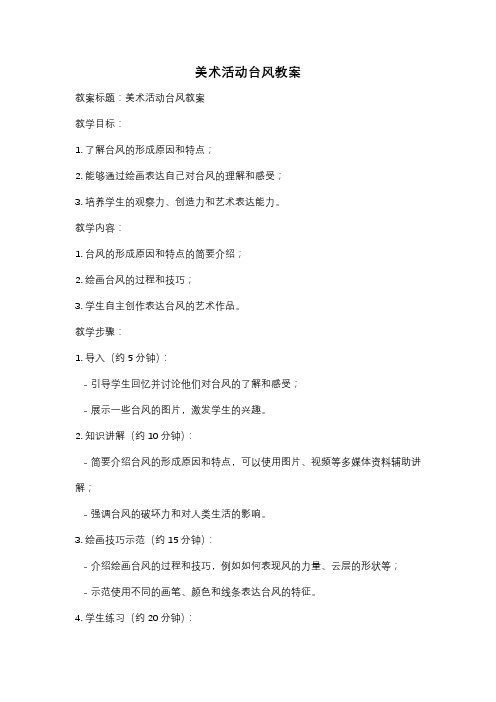 美术活动台风教案

教案标题：美术活动台风教案

教学目标：

1. 了解台风的形成原因和特点；

2. 能够通过绘画表达自己对台风的理解和感受；

3. 培养学生的观察力、创造力和艺术表达能力。

教学内容：

1. 台风的形成原因和特点的简要介绍；

2. 绘画台风的过程和技巧；

3. 学生自主创作表达台风的艺术作品。

教学步骤：

1. 导入（约 5 分钟）：

- 引导学生回忆并讨论他们对台风的了解和感受；

- 展示一些台风的图片，激发学生的兴趣。

2. 知识讲解（约 10 分钟）：

- 简要介绍台风的形成原因和特点，可以使用图片、视频等多媒体资料辅助讲解；

- 强调台风的破坏力和对人类生活的影响。

3. 绘画技巧示范（约 15 分钟）：

- 介绍绘画台风的过程和技巧，例如如何表现风的力量、云层的形状等；

- 示范使用不同的画笔、颜色和线条表达台风的特征。

4. 学生练习（约 20 分钟）：